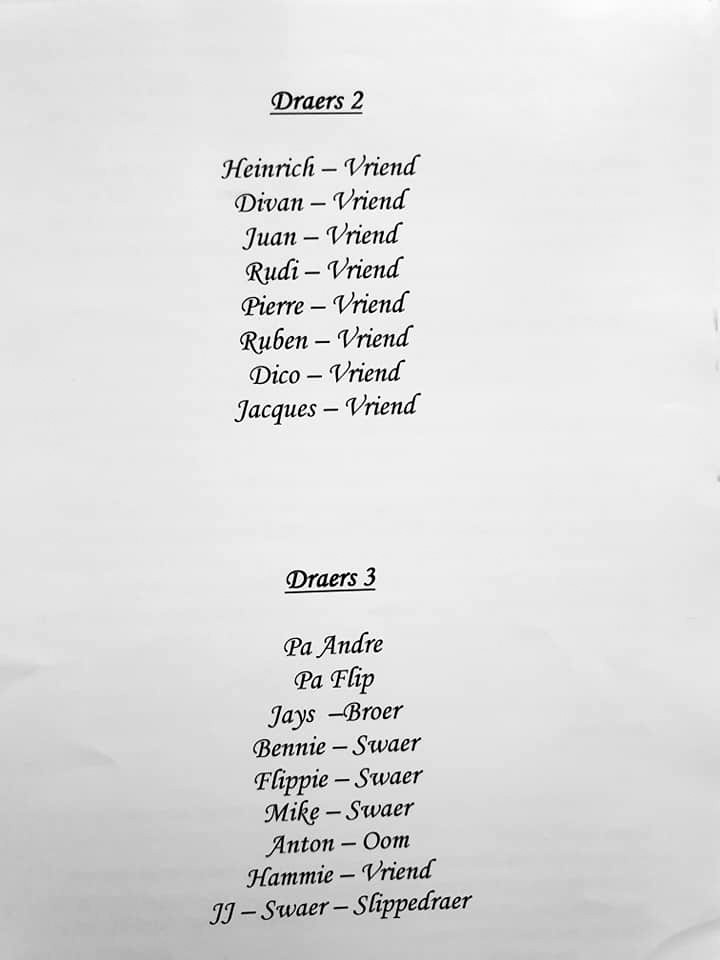 Draers 2

Heinrich – Vriend
Divan – Vriend
Juan – Vriend
Rudi – Vriend
Pierre – Vriend
Ruben – Vriend
Dico – Vriend
Jacques – Vriend

Draers 3

Pa Andre
Pa Flip
Jays –Broer
Bennie – Swaer
Flippie – Swaer
Mike – Swaer
Anton – Oom
Hammie – Vriend
JJ – Swaer – Slippedraer